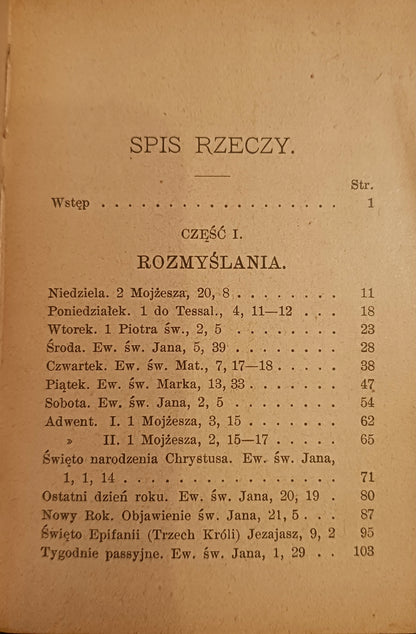 SPIS RZECZY.

Str.

Wstęp 1

CZĘŚĆ I.

ROZMYŚLANIA.

Niedziela. 2 Mojżesza, 20, 8 11
Poniedziałek. 1 do Tessal., 4, 11—12 18
Wtorek. 1 Piotra św., 2, 5 23
Środa. Ew. św. Jana, 5, 39 28
Czwartek. Ew. św. Mat., 7, 17—18 38
Piątek. Ew. św. Marka, 13, 33 47
Sobota. Ew. św. Jana, 2, 5 54
Adwent. I. 1 Mojżesza, 3, 15 62
» II. 1 Mojżesza, 2, 15—17 65
Święto narodzenia Chrystusa. Ew. św. Jana, 1, 1, 14 71
Ostatni dzień roku. Ew. św. Jana, 20, 19 80
Nowy Rok. Objawienie św. Jana, 21, 5 87
Święto Epifanii (Trzech Króli) Jezajasz, 9, 2 95
Tygodnie passyjne. Ew. św. Jana, 1, 29 103